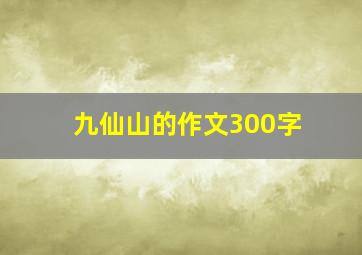 九仙山的作文300字